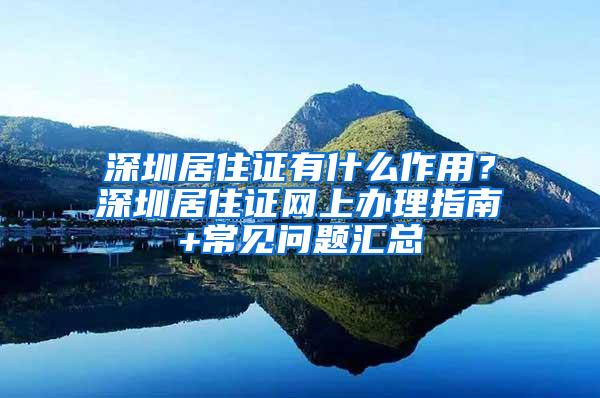 深圳居住证有什么作用？深圳居住证网上办理指南+常见问题汇总